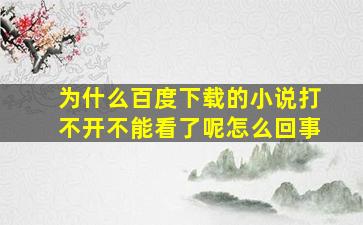 为什么百度下载的小说打不开不能看了呢怎么回事